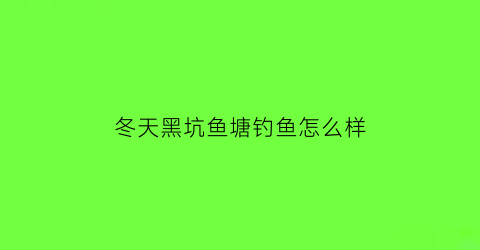 冬天黑坑鱼塘钓鱼怎么样